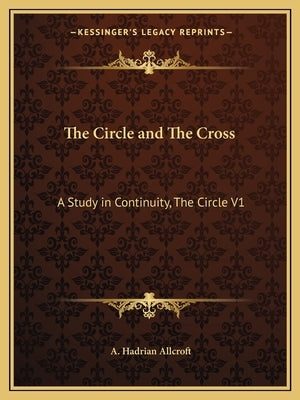 —KESSINGER'S LEGACY REPRINTS—

The Circle and The Cross

A Study in Continuity, The Circle V1

A. Hadrian Allcroft